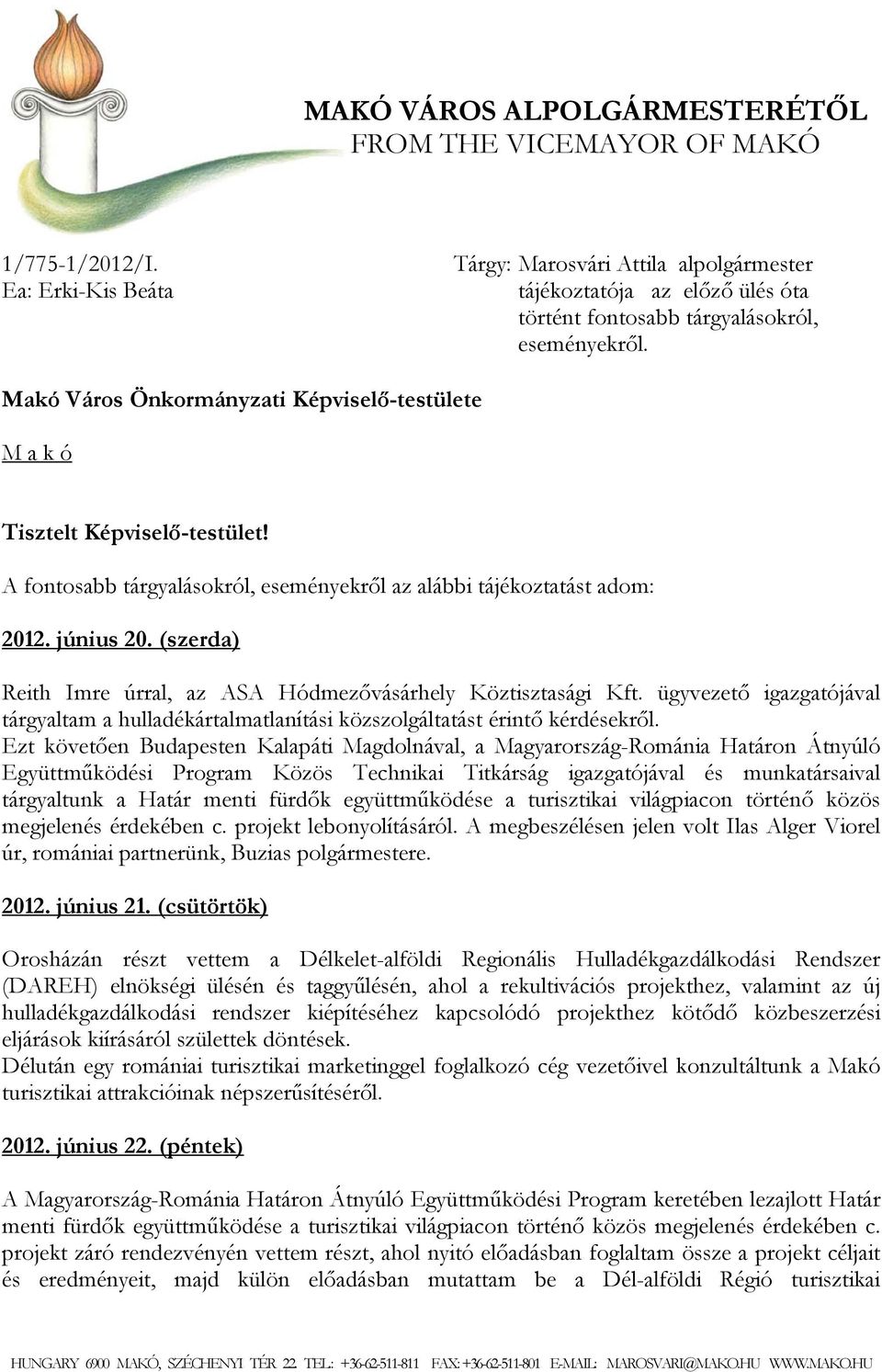 MAKÓ VÁROS ALPOLGÁRMESTERÉTŐL
FROM THE VICEMAYOR OF MAKÓ

1/775-1/2012/I.
Ea: Erki-Kis Beáta

Tárgy: Marosvári Attila alpolgármester tájékoztatója az előző ülés óta történt fontosabb tárgyalásokról, eseményekről.

Makó Város Önkormányzati Képviselő-testülete

M a k ó

Tisztelt Képviselő-testület!

A fontosabb tárgyalásokról, eseményekről az alábbi tájékoztatást adom:

2012. június 20. (szerda)

Reith Imre úrral, az ASA Hódmezővásárhely Köztisztasági Kft. ügyvezető igazgatójával tárgyaltam a hulladékártalmatlanítási közszolgáltatást érintő kérdésekről.
Ezt követően Budapesten Kalapáti Magdolnával, a Magyarország-Románia Határon Átnyúló Együttműködési Program Közös Technikai Titkárság igazgatójával és munkatársaival tárgyaltunk a Határ menti fürdők együttműködése a turisztikai világpiacon történő közös megjelenés érdekében c. projekt lebonyolításáról. A megbeszélésen jelen volt Ilas Alger Viorel úr, romániai partnerünk, Buzias polgármestere.

2012. június 21. (csütörtök)

Orosházán részt vettem a Délkelet-alföldi Regionális Hulladékgazdálkodási Rendszer (DAREH) elnökségi ülésén és taggyűlésén, ahol a rekultivációs projekthez, valamint az új hulladékgazdálkodási rendszer kiépítéséhez kapcsolódó projekthez kötődő közbeszerzési eljárások kiírásáról születtek döntések.
Délután egy romániai turisztikai marketinggel foglalkozó cég vezetőivel konzultáltunk a Makó turisztikai attrakcióinak népszerűsítéséről.

2012. június 22. (péntek)

A Magyarország-Románia Határon Átnyúló Együttműködési Program keretében lezajlott Határ menti fürdők együttműködése a turisztikai világpiacon történő közös megjelenés érdekében c. projekt záró rendezvényén vettem részt, ahol nyitó előadásban foglaltam össze a projekt céljait és eredményeit, majd külön előadásban mutattam be a Dél-alföldi Régió turisztikai

HUNGARY 6900 MAKÓ, SZÉCHENYI TÉR 22. TEL.: +36-62-511-811 FAX: +36-62-511-801 E-MAIL: MAROSVARI@MAKO.HU WWW.MAKO.HU